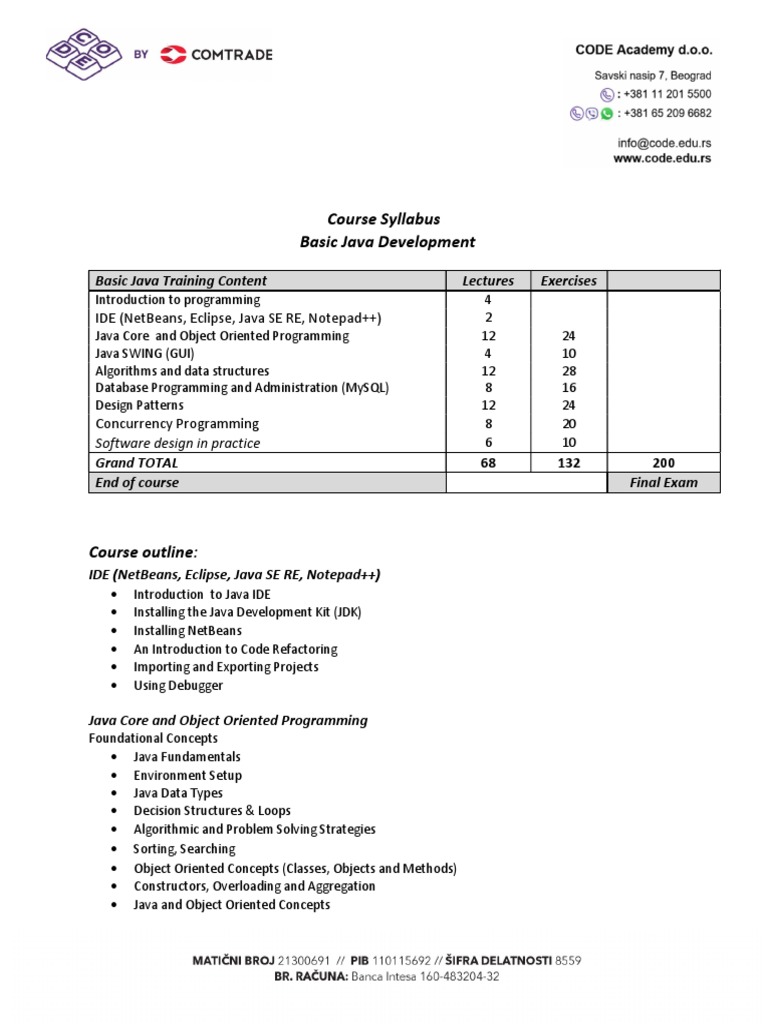 CODE BY COMTRADE

CODE Academy d.o.o.
Savski nasip 7, Beograd
: +381 11 201 5500
: +381 65 209 6682
info@code.edu.rs
www.code.edu.rs

Course Syllabus
Basic Java Development

| Basic Java Training Content | Lectures | Exercises | |
|---|---|---|---|
| Introduction to programming | 4 | | |
| IDE (NetBeans, Eclipse, Java SE RE, Notepad++) | 2 | | |
| Java Core and Object Oriented Programming | 12 | 24 | |
| Java SWING (GUI) | 4 | 10 | |
| Algorithms and data structures | 12 | 28 | |
| Database Programming and Administration (MySQL) | 8 | 16 | |
| Design Patterns | 12 | 24 | |
| Concurrency Programming | 8 | 20 | |
| Software design in practice | 6 | 10 | |
| Grand TOTAL | 68 | 132 | 200 |
| End of course | | | Final Exam |

Course outline:
IDE (NetBeans, Eclipse, Java SE RE, Notepad++)
• Introduction to Java IDE
• Installing the Java Development Kit (JDK)
• Installing NetBeans
• An Introduction to Code Refactoring
• Importing and Exporting Projects
• Using Debugger

Java Core and Object Oriented Programming
Foundational Concepts
• Java Fundamentals
• Environment Setup
• Java Data Types
• Decision Structures & Loops
• Algorithmic and Problem Solving Strategies
• Sorting, Searching
• Object Oriented Concepts (Classes, Objects and Methods)
• Constructors, Overloading and Aggregation
• Java and Object Oriented Concepts

MATIČNI BROJ 21300691 // PIB 110115692 // ŠIFRA DELATNOSTI 8559
BR. RAČUNA: Banca Intesa 160-483204-32